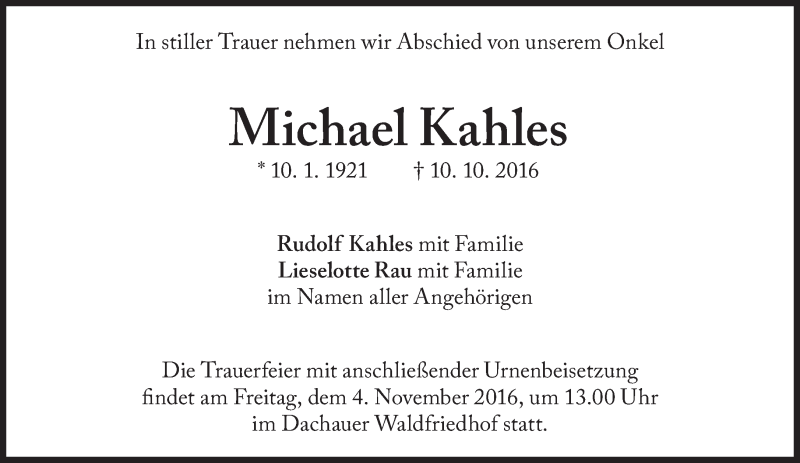 In stiller Trauer nehmen wir Abschied von unserem Onkel

Michael Kahles

* 10. 1. 1921 † 10. 10. 2016

Rudolf Kahles mit Familie
Lieselotte Rau mit Familie
im Namen aller Angehörigen

Die Trauerfeier mit anschließender Urnenbeisetzung findet am Freitag, dem 4. November 2016, um 13.00 Uhr im Dachauer Waldfriedhof statt.